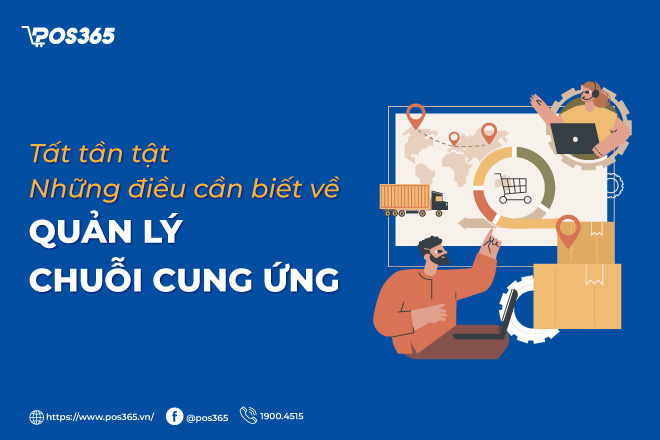 POS365

Tất tần tật
Những điều cần biết về
QUẢN LÝ
CHUỖI CUNG ỨNG

https://www.pos365.vn/ @pos365 1900.4515